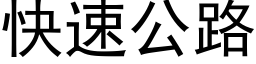 快速公路